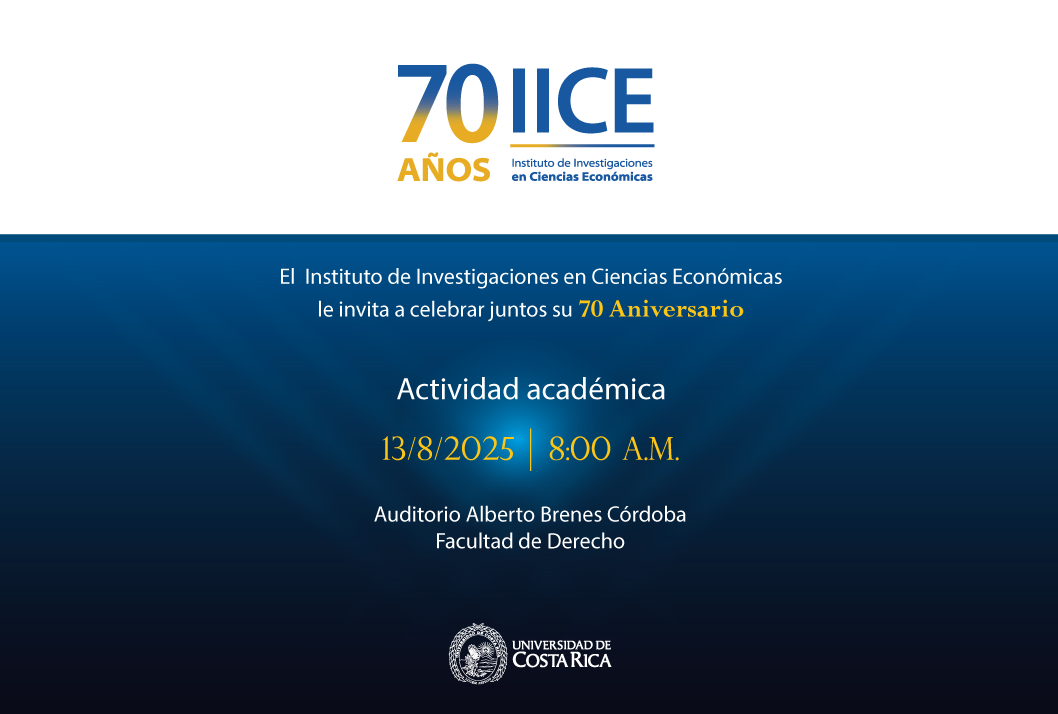 70 AÑOS

IICE
Instituto de Investigaciones en Ciencias Económicas

El Instituto de Investigaciones en Ciencias Económicas le invita a celebrar juntos su 70 Aniversario

Actividad académica

13/8/2025 | 8:00 A.M.

Auditorio Alberto Brenes Córdoba
Facultad de Derecho

UNIVERSIDAD DE COSTA RICA